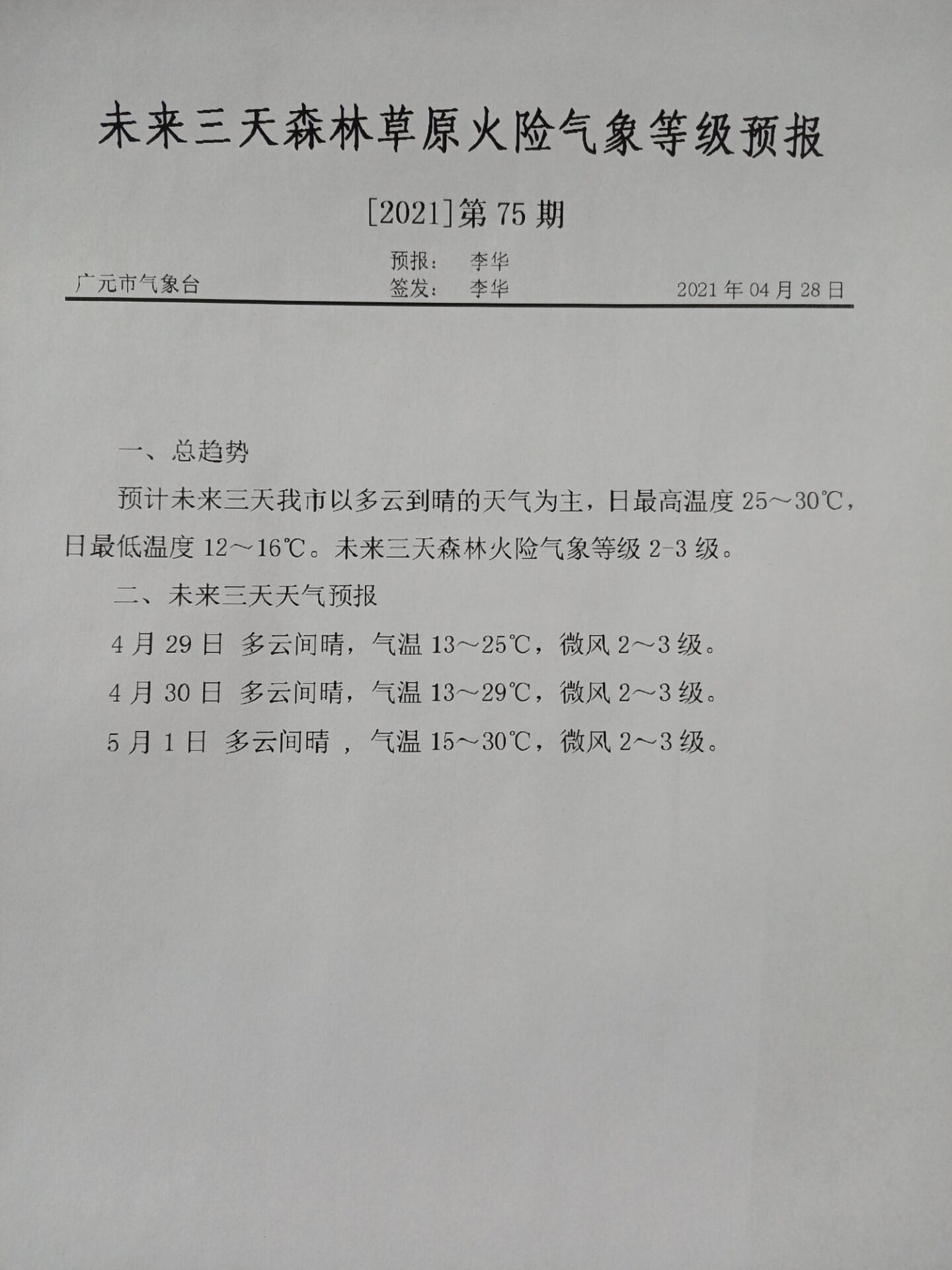 未来三天森林草原火险气象等级预报

[2021]第 75 期

预报： 李华
广元市气象台　　签发： 李华　　2021 年 04 月 28 日

一、总趋势

预计未来三天我市以多云到晴的天气为主，日最高温度 25～30℃，日最低温度 12～16℃。未来三天森林火险气象等级 2-3 级。

二、未来三天天气预报

4 月 29 日 多云间晴，气温 13～25℃，微风 2～3 级。

4 月 30 日 多云间晴，气温 13～29℃，微风 2～3 级。

5 月 1 日 多云间晴 ，气温 15～30℃，微风 2～3 级。